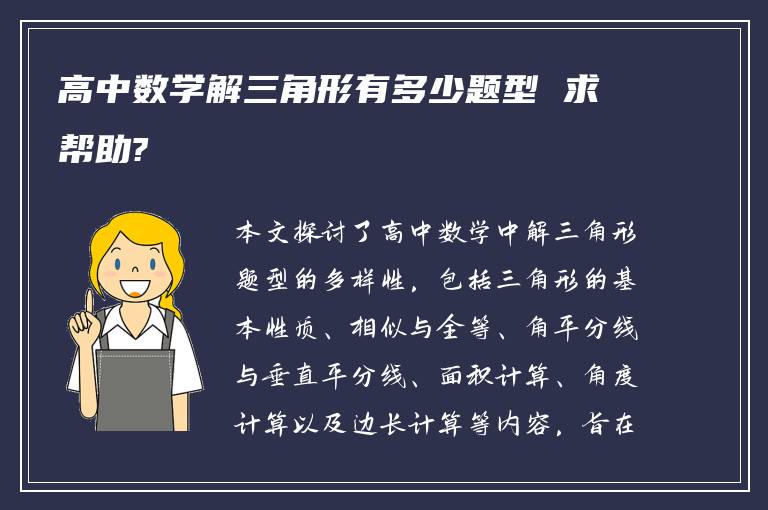 高中数学解三角形有多少题型 求帮助?

本文探讨了高中数学中解三角形题型的多样性，包括三角形的基本性质、相似与全等、角平分线与垂直平分线、面积计算、角度计算以及边长计算等内容，旨在